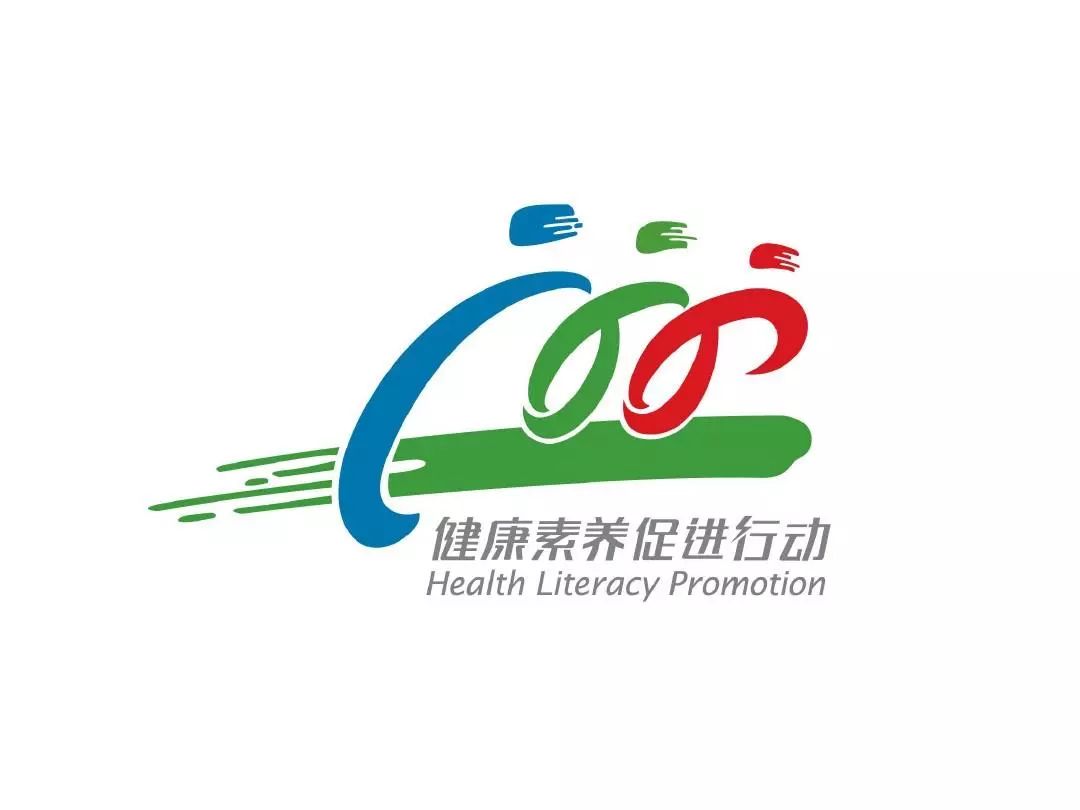 健康素养促进行动
Health Literacy Promotion